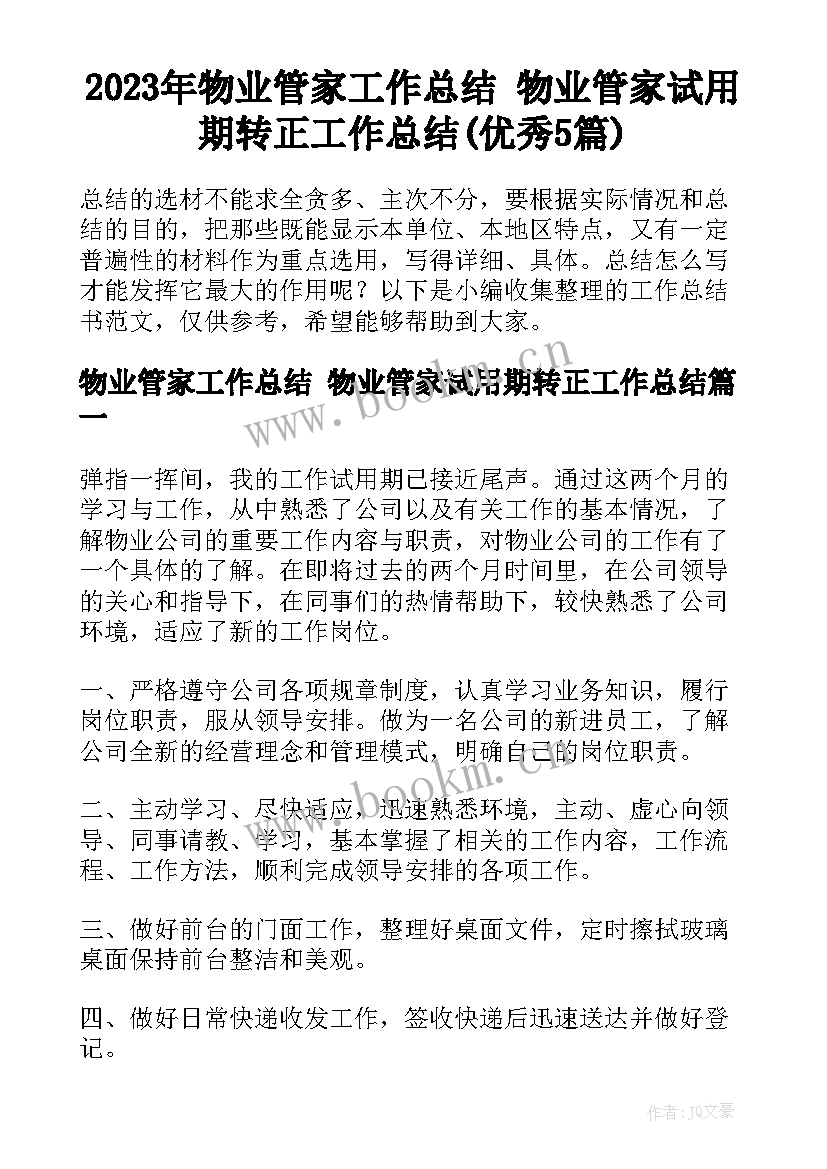 2023年物业管家工作总结 物业管家试用期转正工作总结(优秀5篇)

总结的选材不能求全贪多、主次不分，要根据实际情况和总结的目的，把那些既能显示本单位、本地区特点，又有一定普遍性的材料作为重点选用，写得详细、具体。总结怎么写才能发挥它最大的作用呢？以下是小编收集整理的工作总结书范文，仅供参考，希望能够帮助到大家。

物业管家工作总结 物业管家试用期转正工作总结篇一

www.bookm.cn

弹指一挥间，我的工作试用期已接近尾声。通过这两个月的学习与工作，从中熟悉了公司以及有关工作的基本情况，了解物业公司的重要工作内容与职责，对物业公司的工作有了一个具体的了解。在即将过去的两个月时间里，在公司领导的关心和指导下，在同事们的热情帮助下，较快熟悉了公司环境，适应了新的工作岗位。

一、严格遵守公司各项规章制度，认真学习业务知识，履行岗位职责，服从领导安排。做为一名公司的新进员工，了解公司全新的经营理念和管理模式，明确自己的岗位职责。

www.bookm.cn

二、主动学习、尽快适应，迅速熟悉环境，主动、虚心向领导、同事请教、学习，基本掌握了相关的工作内容，工作流程、工作方法，顺利完成领导安排的各项工作。

三、做好前台的门面工作，整理好桌面文件，定时擦拭玻璃桌面保持前台整洁和美观。

四、做好日常快递收发工作，签收快递后迅速送达并做好登记。

作者：JQ文豪